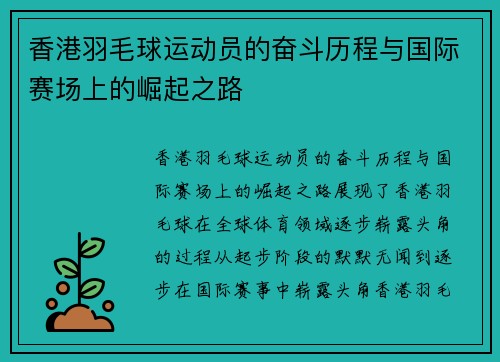 香港羽毛球运动员的奋斗历程与国际赛场上的崛起之路

香港羽毛球运动员的奋斗历程与国际赛场上的崛起之路展现了香港羽毛球在全球体育领域逐步崭露头角的过程从起步阶段的默默无闻到逐步在国际赛事中崭露头角香港羽毛